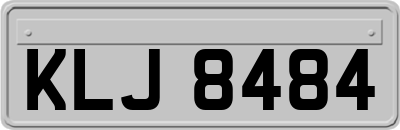 KLJ 8484